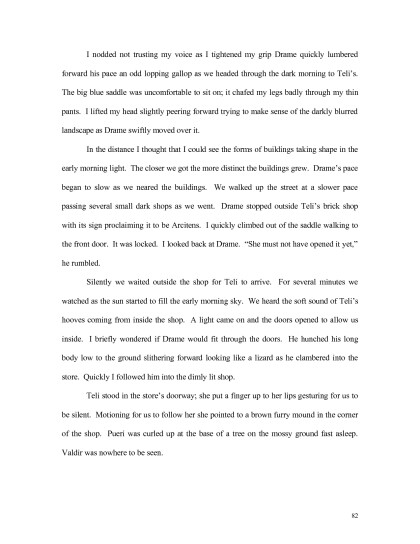 I nodded not trusting my voice as I tightened my grip Drame quickly lumbered forward his pace an odd lopping gallop as we headed through the dark morning to Teli's. The big blue saddle was uncomfortable to sit on; it chafed my legs badly through my thin pants. I lifted my head slightly peering forward trying to make sense of the darkly blurred landscape as Drame swiftly moved over it.

In the distance I thought that I could see the forms of buildings taking shape in the early morning light. The closer we got the more distinct the buildings grew. Drame's pace began to slow as we neared the buildings. We walked up the street at a slower pace passing several small dark shops as we went. Drame stopped outside Teli's brick shop with its sign proclaiming it to be Arcitens. I quickly climbed out of the saddle walking to the front door. It was locked. I looked back at Drame. "She must not have opened it yet," he rumbled.

Silently we waited outside the shop for Teli to arrive. For several minutes we watched as the sun started to fill the early morning sky. We heard the soft sound of Teli's hooves coming from inside the shop. A light came on and the doors opened to allow us inside. I briefly wondered if Drame would fit through the doors. He hunched his long body low to the ground slithering forward looking like a lizard as he clambered into the store. Quickly I followed him into the dimly lit shop.

Teli stood in the store's doorway; she put a finger up to her lips gesturing for us to be silent. Motioning for us to follow her she pointed to a brown furry mound in the corner of the shop. Pueri was curled up at the base of a tree on the mossy ground fast asleep. Valdir was nowhere to be seen.

82